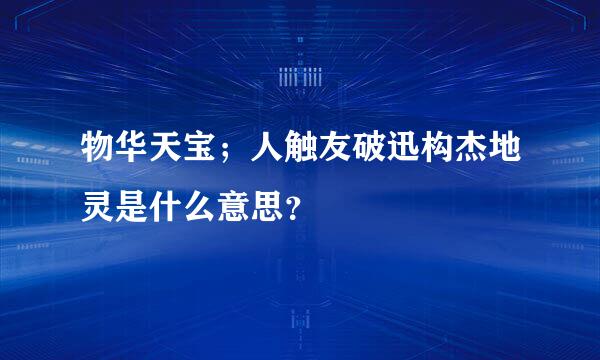 物华天宝；人触友破迅构杰地灵是什么意思？